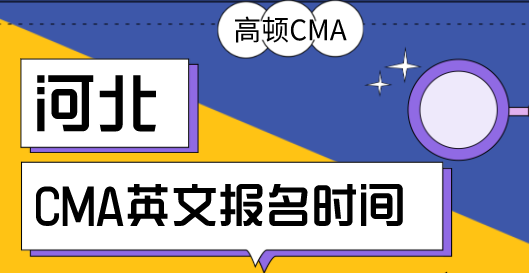 高顿CMA

河北

CMA英文报名时间